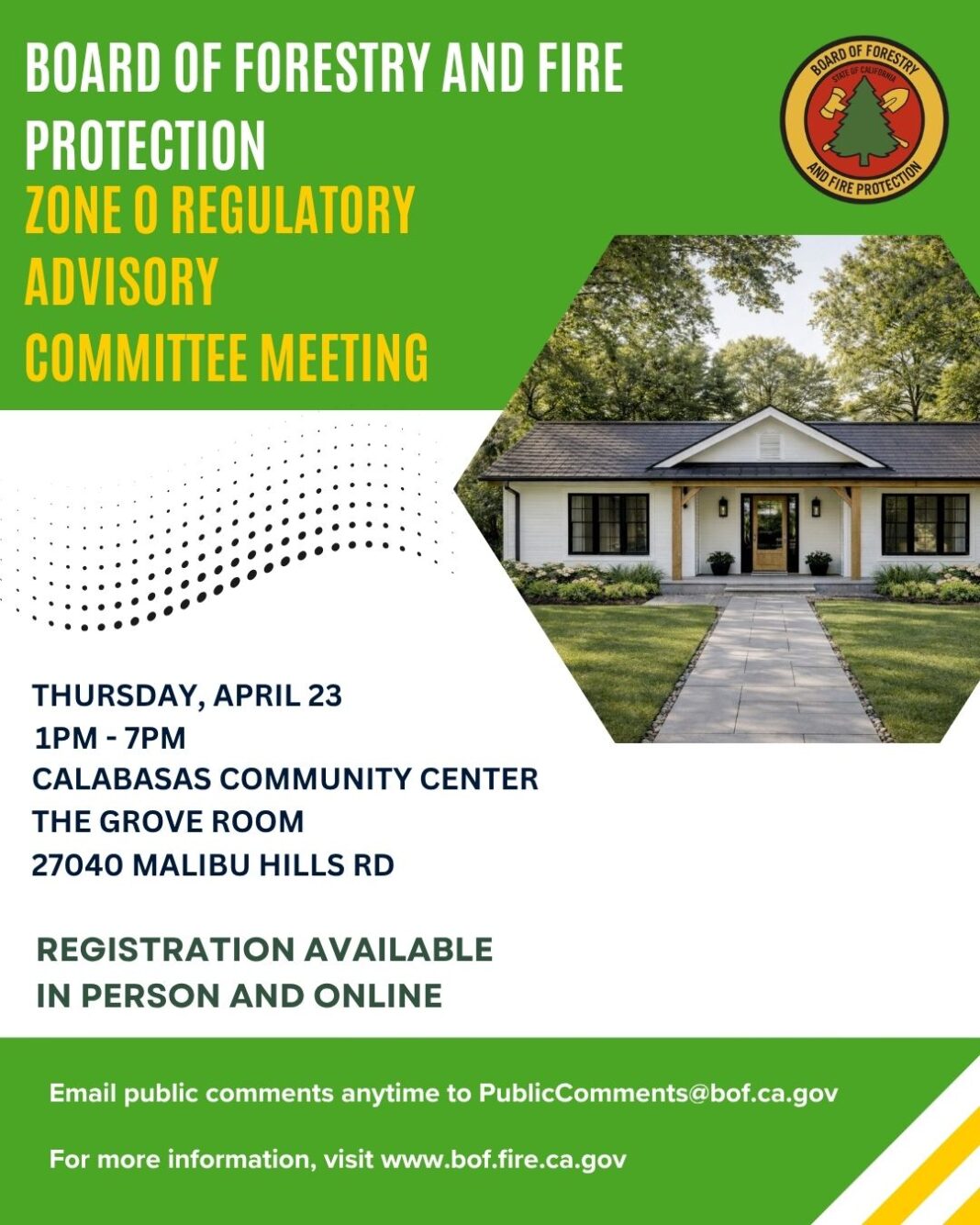 BOARD OF FORESTRY AND FIRE PROTECTION

ZONE 0 REGULATORY ADVISORY COMMITTEE MEETING

BOARD OF FORESTRY
STATE OF CALIFORNIA
AND FIRE PROTECTION

THURSDAY, APRIL 23
1PM - 7PM
CALABASAS COMMUNITY CENTER
THE GROVE ROOM
27040 MALIBU HILLS RD

REGISTRATION AVAILABLE
IN PERSON AND ONLINE

Email public comments anytime to PublicComments@bof.ca.gov

For more information, visit www.bof.fire.ca.gov